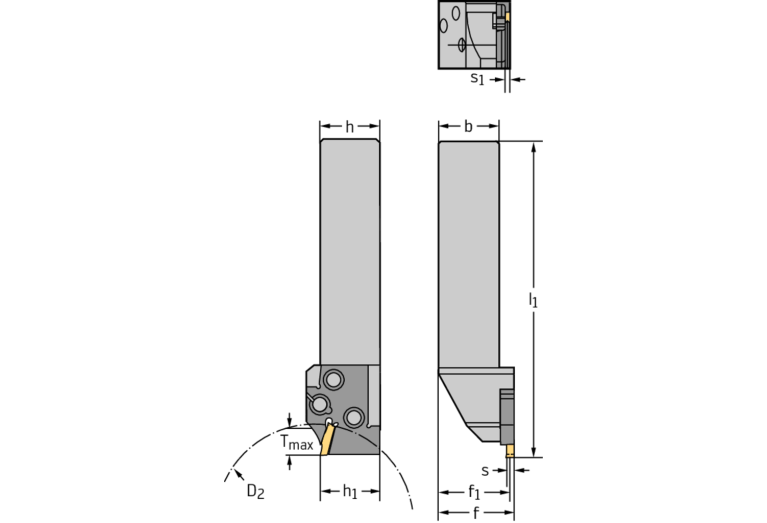 $s_1$

h

b

$l_1$

$T_{max}$

$D_2$

$h_1$

s

$f_1$

f